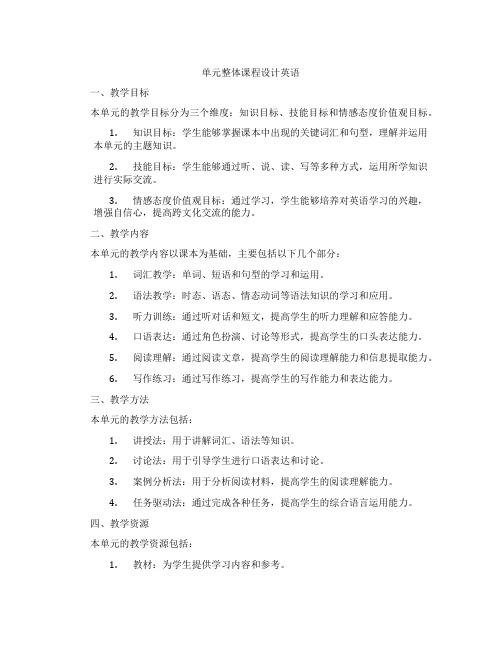 单元整体课程设计英语

一、教学目标

本单元的教学目标分为三个维度：知识目标、技能目标和情感态度价值观目标。

1. 知识目标：学生能够掌握课本中出现的关键词汇和句型，理解并运用本单元的主题知识。

2. 技能目标：学生能够通过听、说、读、写等多种方式，运用所学知识进行实际交流。

3. 情感态度价值观目标：通过学习，学生能够培养对英语学习的兴趣，增强自信心，提高跨文化交流的能力。

二、教学内容

本单元的教学内容以课本为基础，主要包括以下几个部分：

1. 词汇教学：单词、短语和句型的学习和运用。

2. 语法教学：时态、语态、情态动词等语法知识的学习和应用。

3. 听力训练：通过听对话和短文，提高学生的听力理解和应答能力。

4. 口语表达：通过角色扮演、讨论等形式，提高学生的口头表达能力。

5. 阅读理解：通过阅读文章，提高学生的阅读理解能力和信息提取能力。

6. 写作练习：通过写作练习，提高学生的写作能力和表达能力。

三、教学方法

本单元的教学方法包括：

1. 讲授法：用于讲解词汇、语法等知识。

2. 讨论法：用于引导学生进行口语表达和讨论。

3. 案例分析法：用于分析阅读材料，提高学生的阅读理解能力。

4. 任务驱动法：通过完成各种任务，提高学生的综合语言运用能力。

四、教学资源

本单元的教学资源包括：

1. 教材：为学生提供学习内容和参考。